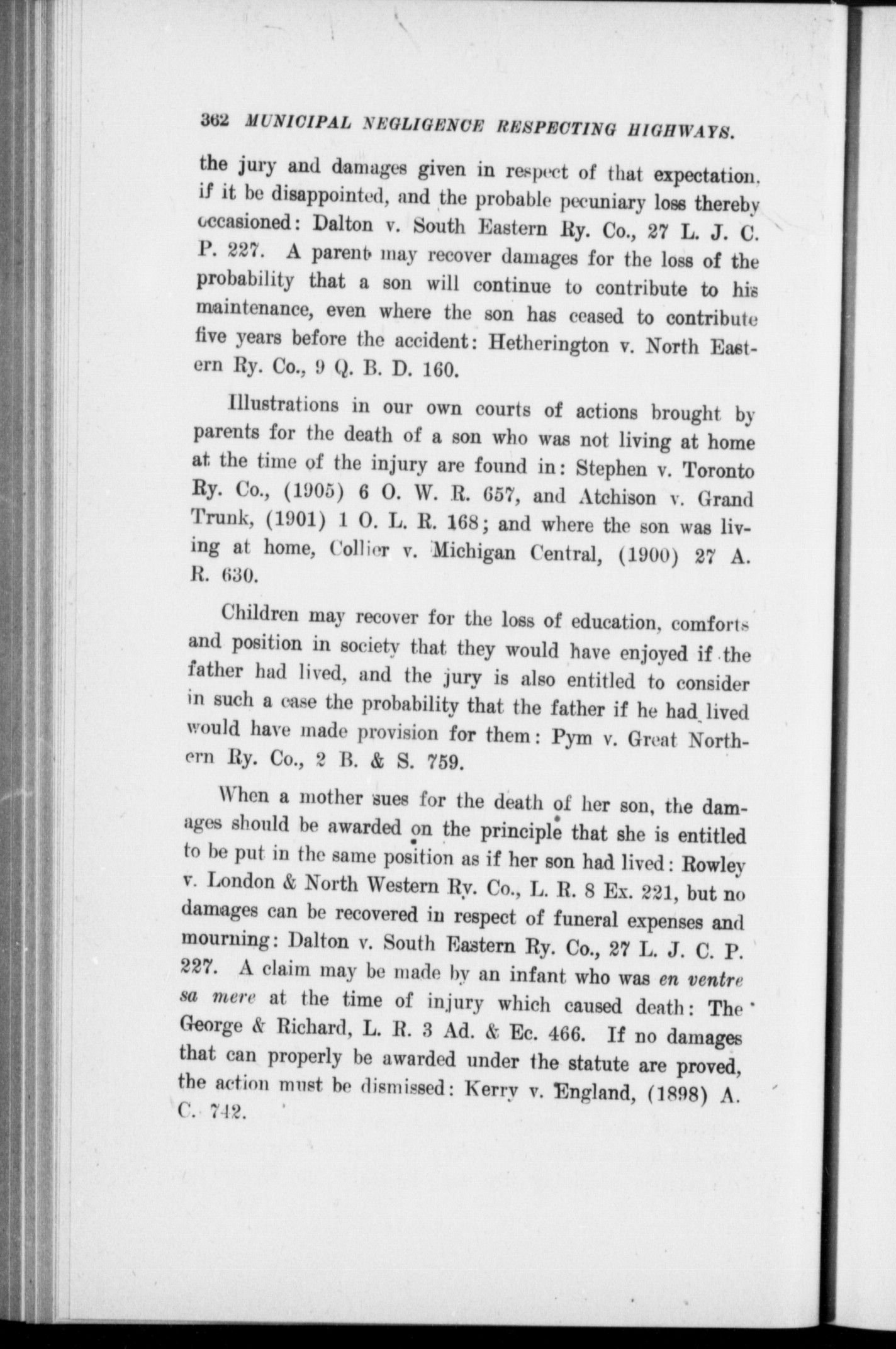 362 MUNICIPAL NEGLIGENCE RESPECTING HIGHWAYS.

the jury and damages given in respect of that expectation, if it be disappointed, and the probable pecuniary loss thereby occasioned: Dalton v. South Eastern Ry. Co., 27 L. J. C. P. 227. A parent may recover damages for the loss of the probability that a son will continue to contribute to his maintenance, even where the son has ceased to contribute five years before the accident: Hetherington v. North Eastern Ry. Co., 9 Q. B. D. 160.

Illustrations in our own courts of actions brought by parents for the death of a son who was not living at home at the time of the injury are found in: Stephen v. Toronto Ry. Co., (1905) 6 O. W. R. 657, and Atchison v. Grand Trunk, (1901) 1 O. L. R. 168; and where the son was living at home, Collier v. Michigan Central, (1900) 27 A. R. 630.

Children may recover for the loss of education, comforts and position in society that they would have enjoyed if the father had lived, and the jury is also entitled to consider in such a case the probability that the father if he had lived would have made provision for them: Pym v. Great Northern Ry. Co., 2 B. & S. 759.

When a mother sues for the death of her son, the damages should be awarded on the principle that she is entitled to be put in the same position as if her son had lived: Rowley v. London & North Western Ry. Co., L. R. 8 Ex. 221, but no damages can be recovered in respect of funeral expenses and mourning: Dalton v. South Eastern Ry. Co., 27 L. J. C. P. 227. A claim may be made by an infant who was en ventre sa mere at the time of injury which caused death: The George & Richard, L. R. 3 Ad. & Ec. 466. If no damages that can properly be awarded under the statute are proved, the action must be dismissed: Kerry v. England, (1898) A. C. 742.